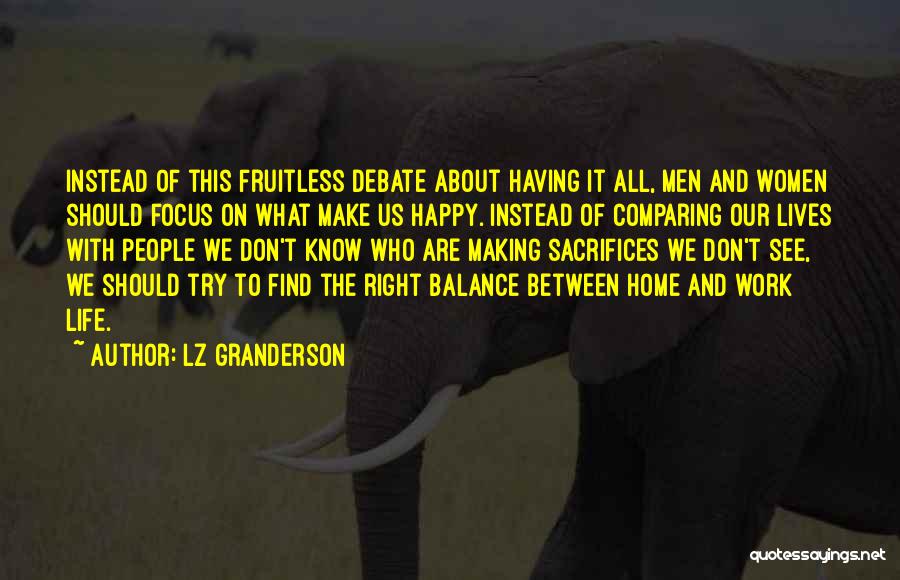 INSTEAD OF THIS FRUITLESS DEBATE ABOUT HAVING IT ALL, MEN AND WOMEN SHOULD FOCUS ON WHAT MAKE US HAPPY. INSTEAD OF COMPARING OUR LIVES WITH PEOPLE WE DON'T KNOW WHO ARE MAKING SACRIFICES WE DON'T SEE, WE SHOULD TRY TO FIND THE RIGHT BALANCE BETWEEN HOME AND WORK LIFE.

~ AUTHOR: LZ GRANDERSON

quotessayings.net